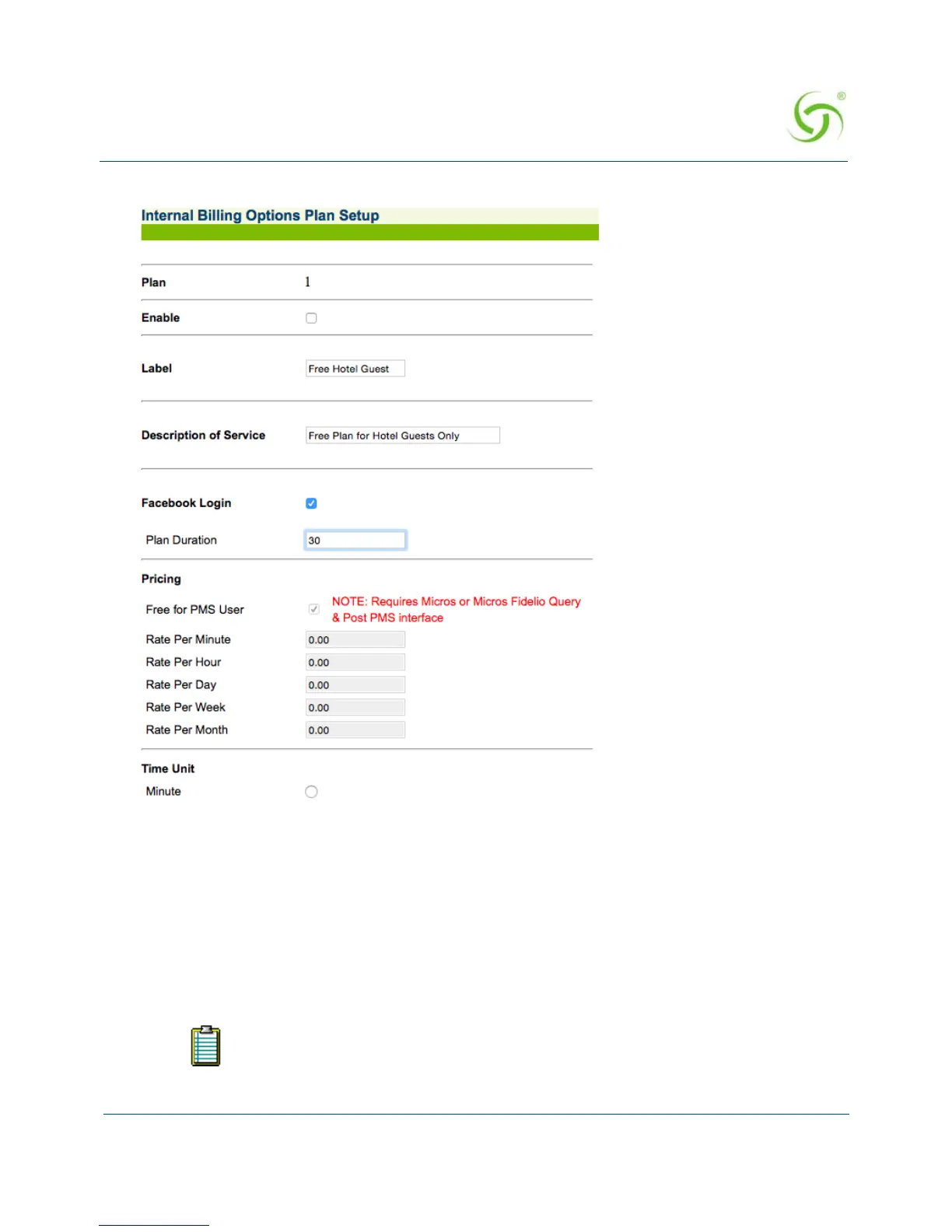 Internal Billing Options Plan Setup

Plan 1

Enable

Label Free Hotel Guest

Description of Service Free Plan for Hotel Guests Only

Facebook Login

Plan Duration 30

Pricing

Free for PMS User NOTE: Requires Micros or Micros Fidelio Query & Post PMS interface

Rate Per Minute 0.00

Rate Per Hour 0.00

Rate Per Day 0.00

Rate Per Week 0.00

Rate Per Month 0.00

Time Unit

Minute